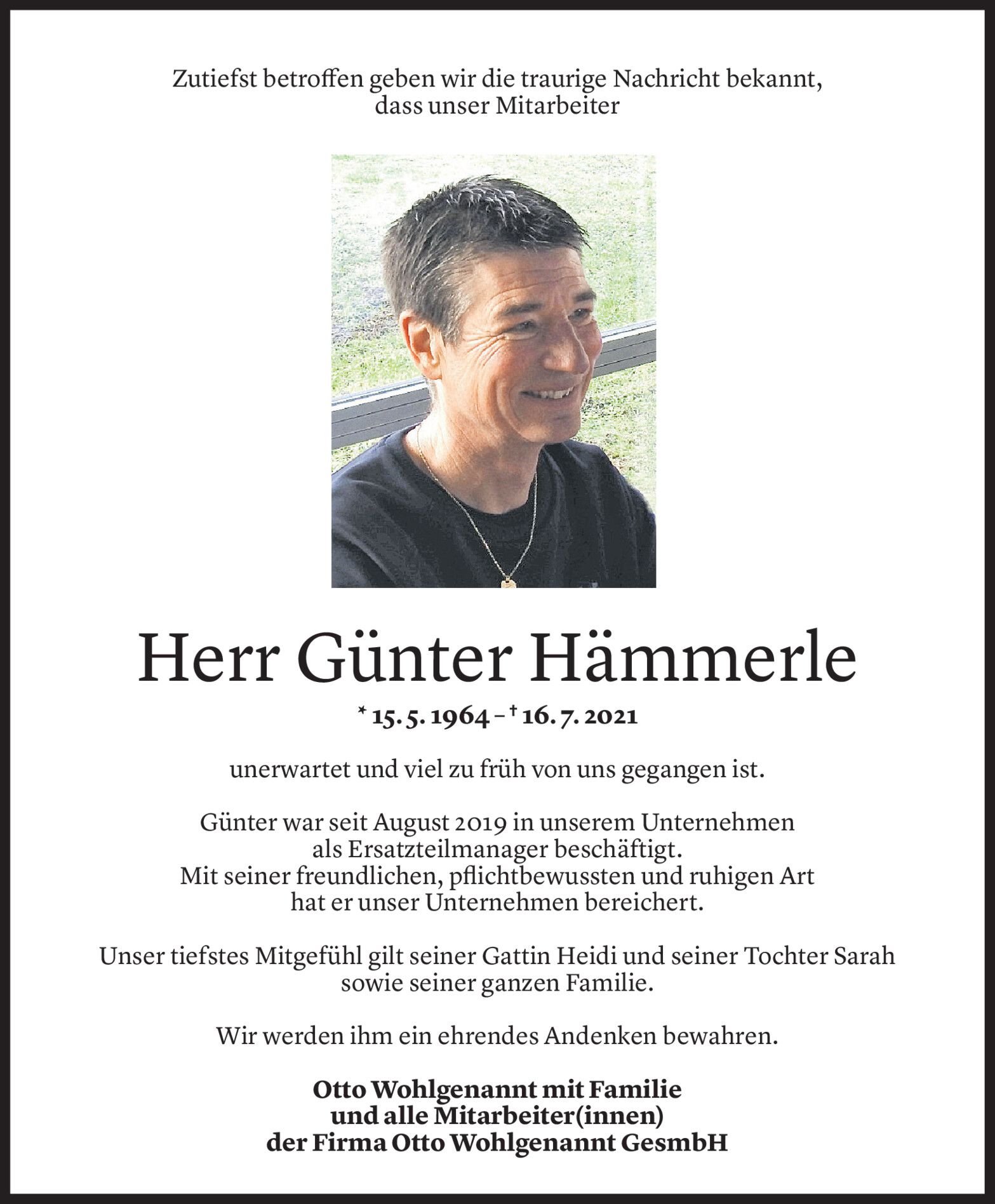 Zutiefst betroffen geben wir die traurige Nachricht bekannt, dass unser Mitarbeiter

Herr Günter Hämmerle

* 15. 5. 1964 – † 16. 7. 2021

unerwartet und viel zu früh von uns gegangen ist.

Günter war seit August 2019 in unserem Unternehmen als Ersatzteilmanager beschäftigt. Mit seiner freundlichen, pflichtbewussten und ruhigen Art hat er unser Unternehmen bereichert.

Unser tiefstes Mitgefühl gilt seiner Gattin Heidi und seiner Tochter Sarah sowie seiner ganzen Familie.

Wir werden ihm ein ehrendes Andenken bewahren.

Otto Wohlgenannt mit Familie
und alle Mitarbeiter(innen)
der Firma Otto Wohlgenannt GesmbH